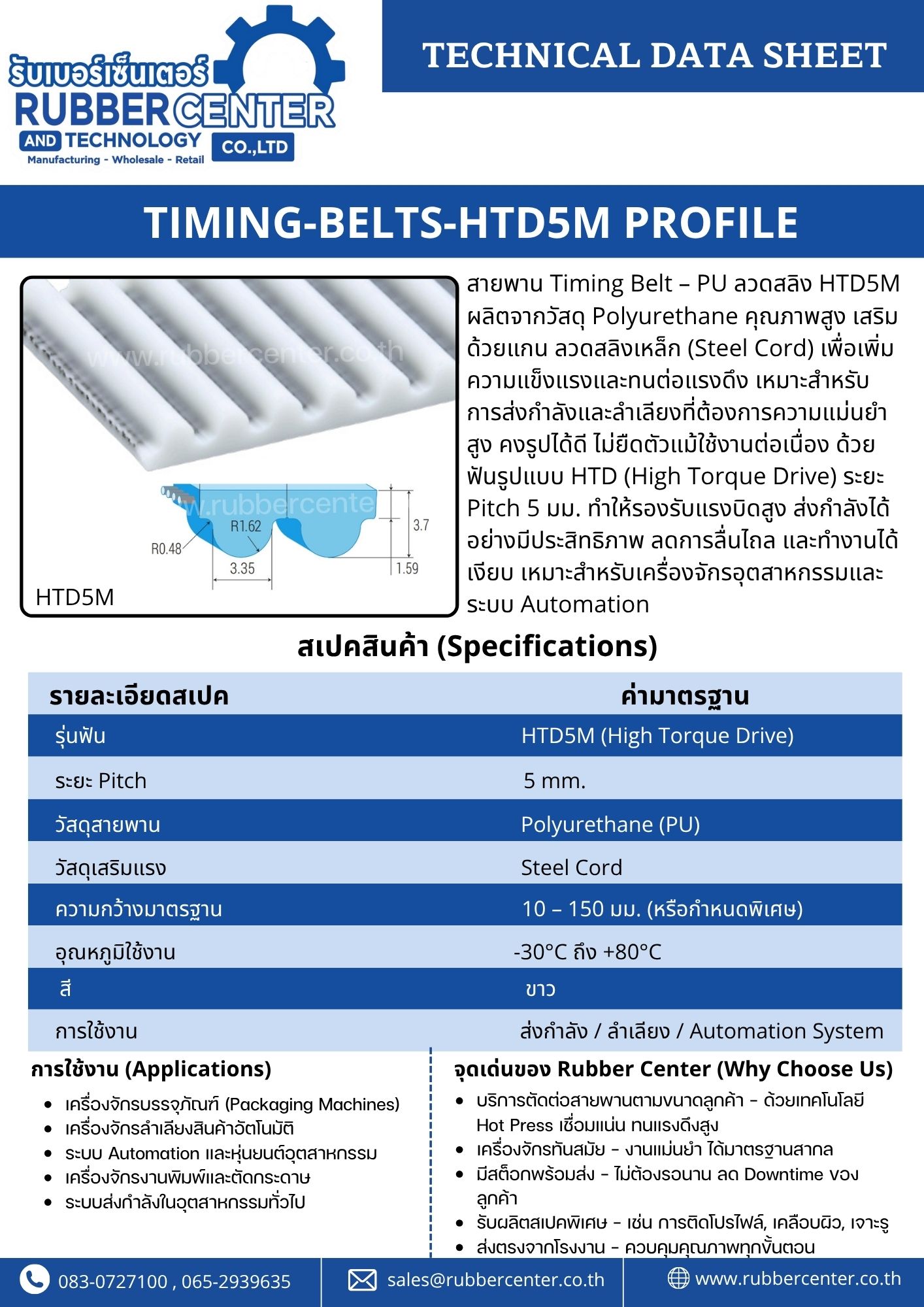 รับเบอร์เซ็นเตอร์
RUBBER CENTER
AND TECHNOLOGY CO.,LTD
Manufacturing - Wholesale - Retail

TECHNICAL DATA SHEET

TIMING-BELTS-HTD5M PROFILE

www.rubbercenter.co.th
w.rubbercente
R1.62
R0.48
3.35
3.7
1.59
HTD5M

สายพาน Timing Belt – PU ลวดสลิง HTD5M ผลิตจากวัสดุ Polyurethane คุณภาพสูง เสริมด้วยแกน ลวดสลิงเหล็ก (Steel Cord) เพื่อเพิ่มความแข็งแรงและทนต่อแรงดึง เหมาะสำหรับการส่งกำลังและลำเลียงที่ต้องการความแม่นยำสูง คงรูปได้ดี ไม่ยืดตัวแม้ใช้งานต่อเนื่อง ด้วยฟันรูปแบบ HTD (High Torque Drive) ระยะ Pitch 5 มม. ทำให้รองรับแรงบิดสูง ส่งกำลังได้อย่างมีประสิทธิภาพ ลดการลื่นไถล และทำงานได้เงียบ เหมาะสำหรับเครื่องจักรอุตสาหกรรมและระบบ Automation

สเปคสินค้า (Specifications)

| รายละเอียดสเปค | ค่ามาตรฐาน |
|---|---|
| รุ่นฟัน | HTD5M (High Torque Drive) |
| ระยะ Pitch | 5 mm. |
| วัสดุสายพาน | Polyurethane (PU) |
| วัสดุเสริมแรง | Steel Cord |
| ความกว้างมาตรฐาน | 10 – 150 มม. (หรือกำหนดพิเศษ) |
| อุณหภูมิใช้งาน | -30°C ถึง +80°C |
| สี | ขาว |
| การใช้งาน | ส่งกำลัง / ลำเลียง / Automation System |

การใช้งาน (Applications)
• เครื่องจักรบรรจุภัณฑ์ (Packaging Machines)
• เครื่องจักรลำเลียงสินค้าอัตโนมัติ
• ระบบ Automation และหุ่นยนต์อุตสาหกรรม
• เครื่องจักรงานพิมพ์และตัดกระดาษ
• ระบบส่งกำลังในอุตสาหกรรมทั่วไป

จุดเด่นของ Rubber Center (Why Choose Us)
• บริการตัดต่อสายพานตามขนาดลูกค้า - ด้วยเทคโนโลยี Hot Press เชื่อมแน่น ทนแรงดึงสูง
• เครื่องจักรทันสมัย - งานแม่นยำ ได้มาตรฐานสากล
• มีสต็อกพร้อมส่ง - ไม่ต้องรอนาน ลด Downtime ของลูกค้า
• รับผลิตสเปคพิเศษ - เช่น การติดโปรไฟล์, เคลือบผิว, เจาะรู
• ส่งตรงจากโรงงาน - ควบคุมคุณภาพทุกขั้นตอน

083-0727100 , 065-2939635
sales@rubbercenter.co.th
www.rubbercenter.co.th